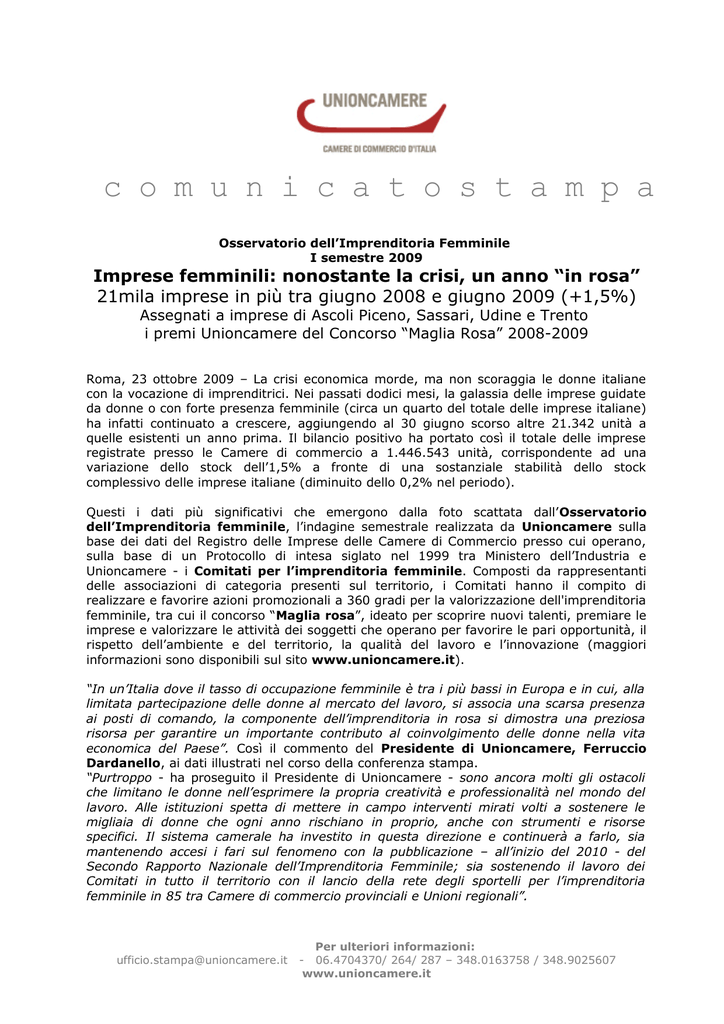 UNIONCAMERE

CAMERE DI COMMERCIO D'ITALIA

c o m u n i c a t o s t a m p a

Osservatorio dell'Imprenditoria Femminile
I semestre 2009

Imprese femminili: nonostante la crisi, un anno "in rosa"
21mila imprese in più tra giugno 2008 e giugno 2009 (+1,5%)
Assegnati a imprese di Ascoli Piceno, Sassari, Udine e Trento
i premi Unioncamere del Concorso "Maglia Rosa" 2008-2009

Roma, 23 ottobre 2009 – La crisi economica morde, ma non scoraggia le donne italiane con la vocazione di imprenditrici. Nei passati dodici mesi, la galassia delle imprese guidate da donne o con forte presenza femminile (circa un quarto del totale delle imprese italiane) ha infatti continuato a crescere, aggiungendo al 30 giugno scorso altre 21.342 unità a quelle esistenti un anno prima. Il bilancio positivo ha portato così il totale delle imprese registrate presso le Camere di commercio a 1.446.543 unità, corrispondente ad una variazione dello stock dell'1,5% a fronte di una sostanziale stabilità dello stock complessivo delle imprese italiane (diminuito dello 0,2% nel periodo).

Questi i dati più significativi che emergono dalla foto scattata dall'Osservatorio dell'Imprenditoria femminile, l'indagine semestrale realizzata da Unioncamere sulla base dei dati del Registro delle Imprese delle Camere di Commercio presso cui operano, sulla base di un Protocollo di intesa siglato nel 1999 tra Ministero dell'Industria e Unioncamere - i Comitati per l'imprenditoria femminile. Composti da rappresentanti delle associazioni di categoria presenti sul territorio, i Comitati hanno il compito di realizzare e favorire azioni promozionali a 360 gradi per la valorizzazione dell'imprenditoria femminile, tra cui il concorso "Maglia rosa", ideato per scoprire nuovi talenti, premiare le imprese e valorizzare le attività dei soggetti che operano per favorire le pari opportunità, il rispetto dell'ambiente e del territorio, la qualità del lavoro e l'innovazione (maggiori informazioni sono disponibili sul sito www.unioncamere.it).

"In un'Italia dove il tasso di occupazione femminile è tra i più bassi in Europa e in cui, alla limitata partecipazione delle donne al mercato del lavoro, si associa una scarsa presenza ai posti di comando, la componente dell'imprenditoria in rosa si dimostra una preziosa risorsa per garantire un importante contributo al coinvolgimento delle donne nella vita economica del Paese". Così il commento del Presidente di Unioncamere, Ferruccio Dardanello, ai dati illustrati nel corso della conferenza stampa.
"Purtroppo - ha proseguito il Presidente di Unioncamere - sono ancora molti gli ostacoli che limitano le donne nell'esprimere la propria creatività e professionalità nel mondo del lavoro. Alle istituzioni spetta di mettere in campo interventi mirati volti a sostenere le migliaia di donne che ogni anno rischiano in proprio, anche con strumenti e risorse specifici. Il sistema camerale ha investito in questa direzione e continuerà a farlo, sia mantenendo accesi i fari sul fenomeno con la pubblicazione – all'inizio del 2010 - del Secondo Rapporto Nazionale dell'Imprenditoria Femminile; sia sostenendo il lavoro dei Comitati in tutto il territorio con il lancio della rete degli sportelli per l'imprenditoria femminile in 85 tra Camere di commercio provinciali e Unioni regionali".

Per ulteriori informazioni:
ufficio.stampa@unioncamere.it - 06.4704370/ 264/ 287 – 348.0163758 / 348.9025607
www.unioncamere.it